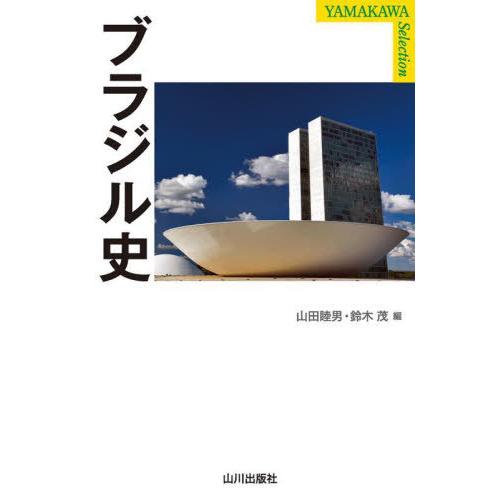 YAMAKAWA Selection

ブラジル史

山田睦男・鈴木 茂 編

山川出版社